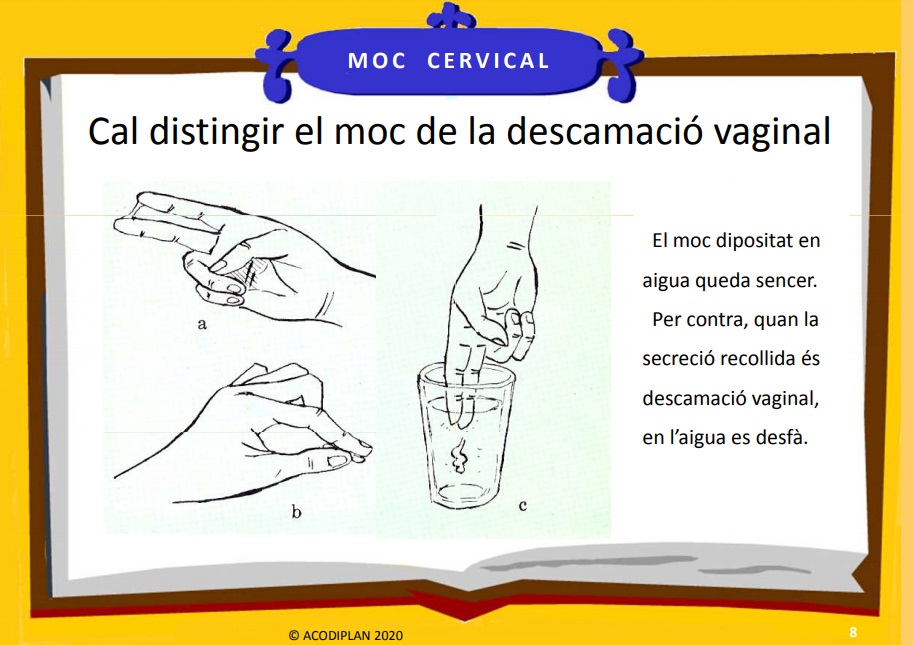 MOC CERVICAL

Cal distingir el moc de la descamació vaginal

a

b

c

El moc dipositat en aigua queda sencer.

Per contra, quan la secreció recollida és descamació vaginal, en l'aigua es desfà.

© ACODIPLAN 2020

8